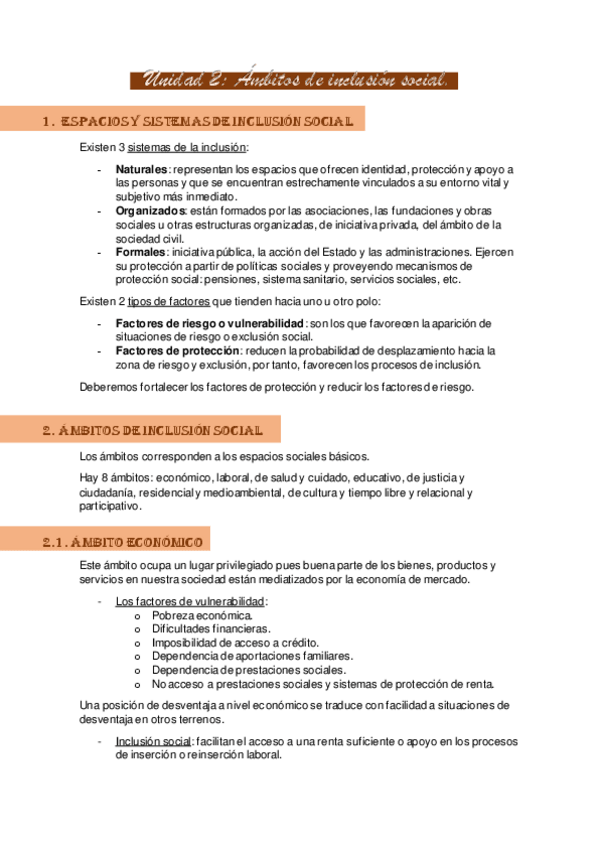 Unidad 2: Ámbitos de inclusión social.

1. ESPACIOS Y SISTEMAS DE INCLUSIÓN SOCIAL

Existen 3 sistemas de la inclusión:

- **Naturales**: representan los espacios que ofrecen identidad, protección y apoyo a las personas y que se encuentran estrechamente vinculados a su entorno vital y subjetivo más inmediato.
- **Organizados**: están formados por las asociaciones, las fundaciones y obras sociales u otras estructuras organizadas, de iniciativa privada, del ámbito de la sociedad civil.
- **Formales**: iniciativa pública, la acción del Estado y las administraciones. Ejercen su protección a partir de políticas sociales y proveyendo mecanismos de protección social: pensiones, sistema sanitario, servicios sociales, etc.

Existen 2 tipos de factores que tienden hacia uno u otro polo:

- **Factores de riesgo o vulnerabilidad**: son los que favorecen la aparición de situaciones de riesgo o exclusión social.
- **Factores de protección**: reducen la probabilidad de desplazamiento hacia la zona de riesgo y exclusión, por tanto, favorecen los procesos de inclusión.

Deberemos fortalecer los factores de protección y reducir los factores de riesgo.

2. ÁMBITOS DE INCLUSIÓN SOCIAL

Los ámbitos corresponden a los espacios sociales básicos.

Hay 8 ámbitos: económico, laboral, de salud y cuidado, educativo, de justicia y ciudadanía, residencial y medioambiental, de cultura y tiempo libre y relacional y participativo.

2.1. ÁMBITO ECONÓMICO

Este ámbito ocupa un lugar privilegiado pues buena parte de los bienes, productos y servicios en nuestra sociedad están mediatizados por la economía de mercado.

- Los factores de vulnerabilidad:
  o Pobreza económica.
  o Dificultades financieras.
  o Imposibilidad de acceso a crédito.
  o Dependencia de aportaciones familiares.
  o Dependencia de prestaciones sociales.
  o No acceso a prestaciones sociales y sistemas de protección de renta.

Una posición de desventaja a nivel económico se traduce con facilidad a situaciones de desventaja en otros terrenos.

- Inclusión social: facilitan el acceso a una renta suficiente o apoyo en los procesos de inserción o reinserción laboral.